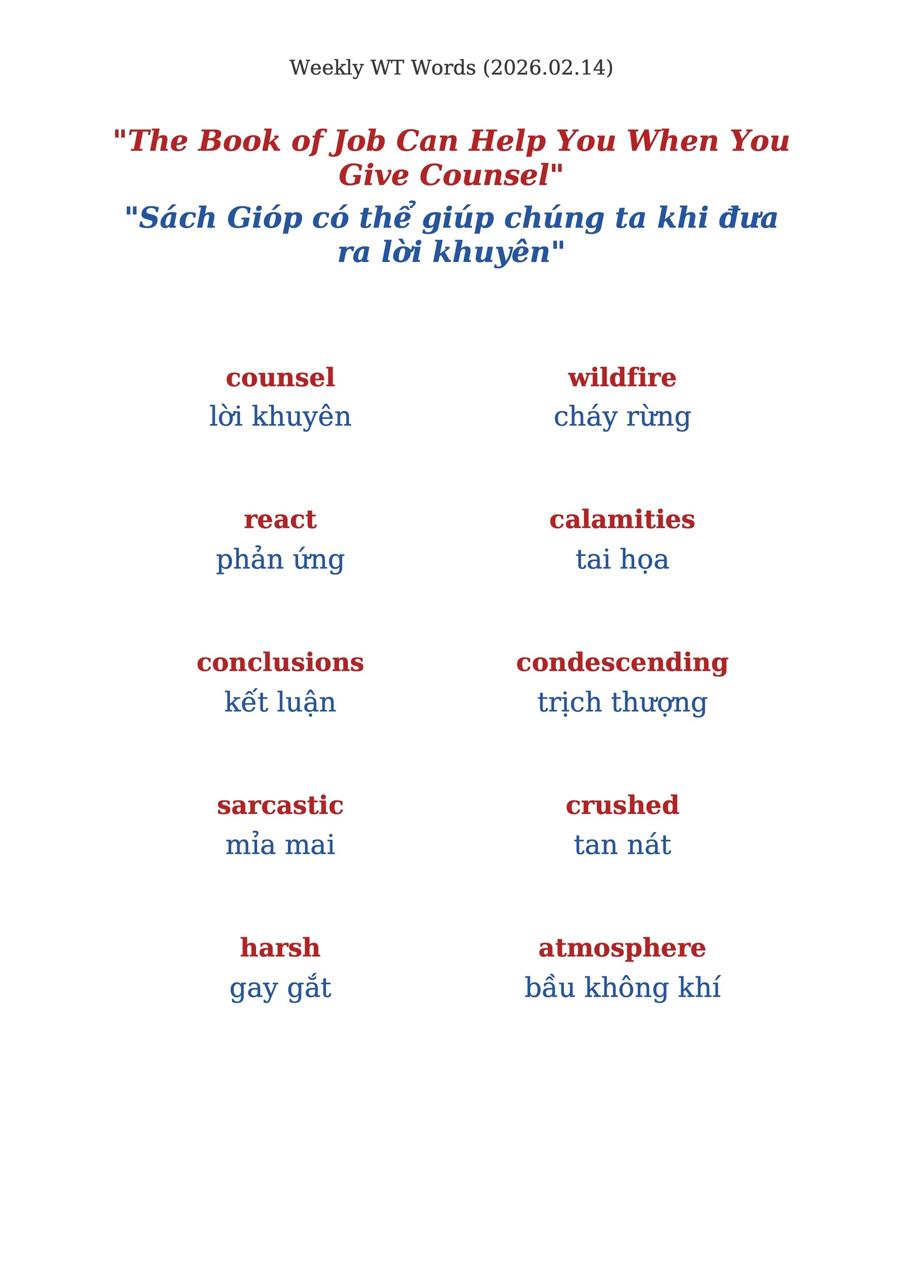 Weekly WT Words (2026.02.14)

"The Book of Job Can Help You When You Give Counsel"

"Sách Gióp có thể giúp chúng ta khi đưa ra lời khuyên"

counsel
lời khuyên

react
phản ứng

conclusions
kết luận

sarcastic
mỉa mai

harsh
gay gắt

wildfire
cháy rừng

calamities
tai họa

condescending
trịch thượng

crushed
tan nát

atmosphere
bầu không khí